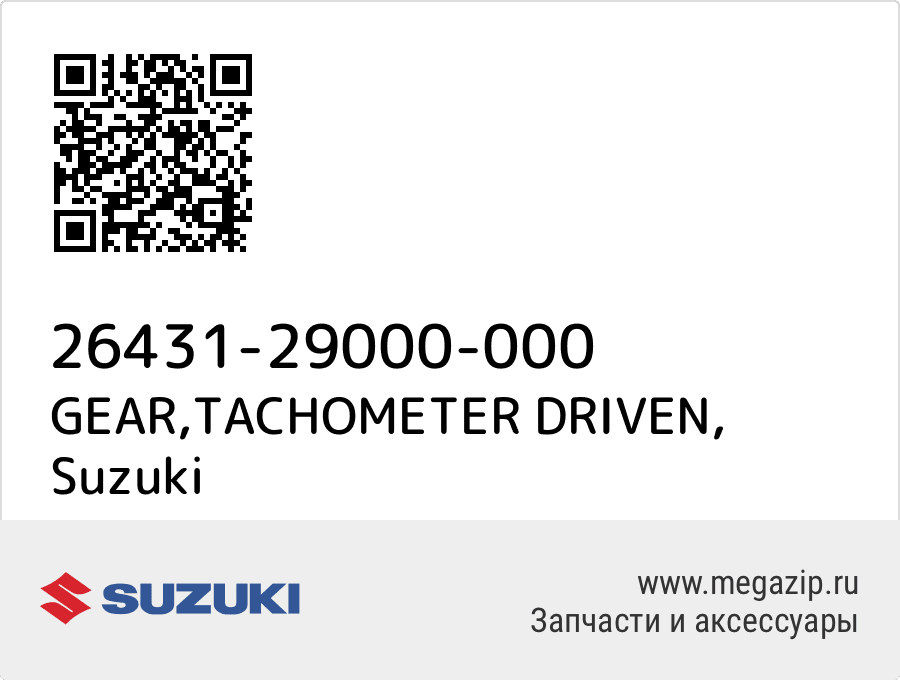 26431-29000-000
GEAR,TACHOMETER DRIVEN,
Suzuki

SUZUKI

www.megazip.ru
Запчасти и аксессуары